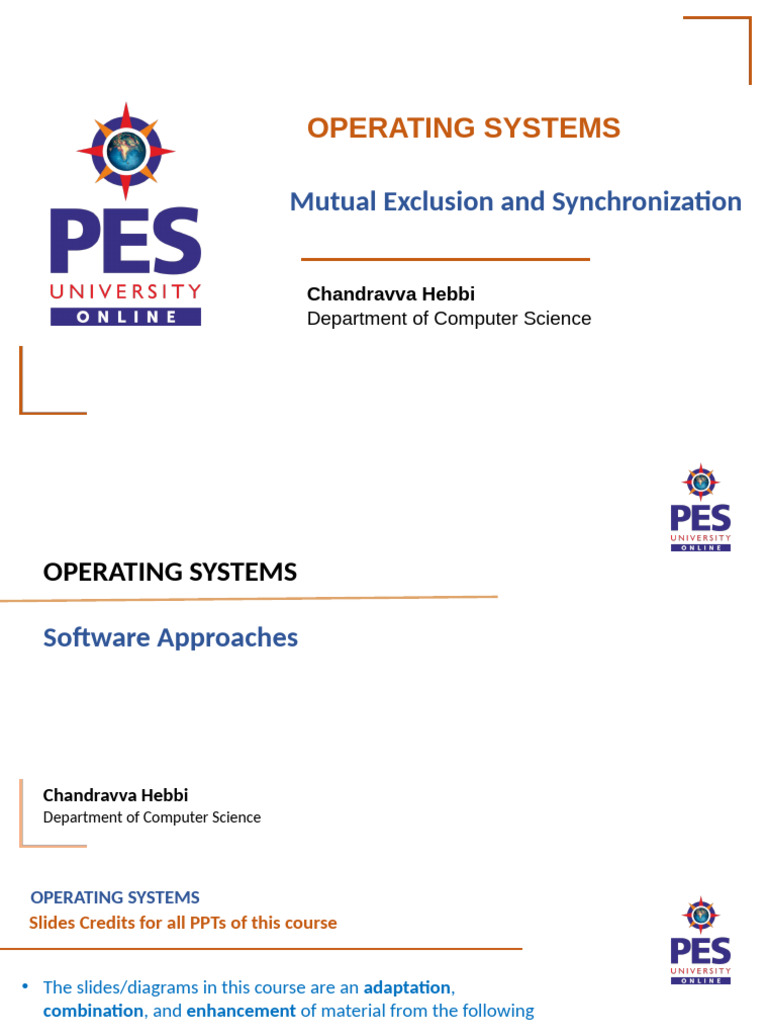 PES UNIVERSITY ONLINE

OPERATING SYSTEMS

Mutual Exclusion and Synchronization

Chandravva Hebbi
Department of Computer Science

PES UNIVERSITY ONLINE

OPERATING SYSTEMS

Software Approaches

Chandravva Hebbi
Department of Computer Science

OPERATING SYSTEMS
Slides Credits for all PPTs of this course

PES UNIVERSITY ONLINE

• The slides/diagrams in this course are an adaptation, combination, and enhancement of material from the following